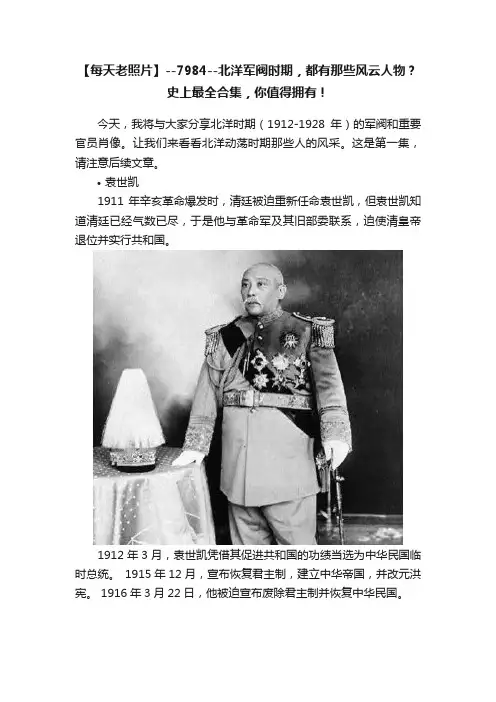 【每天老照片】--7984--北洋军阀时期，都有那些风云人物？史上最全合集，你值得拥有！

今天，我将与大家分享北洋时期（1912-1928 年）的军阀和重要官员肖像。让我们来看看北洋动荡时期那些人的风采。这是第一集，请注意后续文章。

• 袁世凯

1911 年辛亥革命爆发时，清廷被迫重新任命袁世凯，但袁世凯知道清廷已经气数已尽，于是他与革命军及其旧部委联系，迫使清皇帝退位并实行共和国。

1912 年 3 月，袁世凯凭借其促进共和国的功绩当选为中华民国临时总统。 1915 年 12 月，宣布恢复君主制，建立中华帝国，并改元洪宪。 1916 年 3 月 22 日，他被迫宣布废除君主制并恢复中华民国。